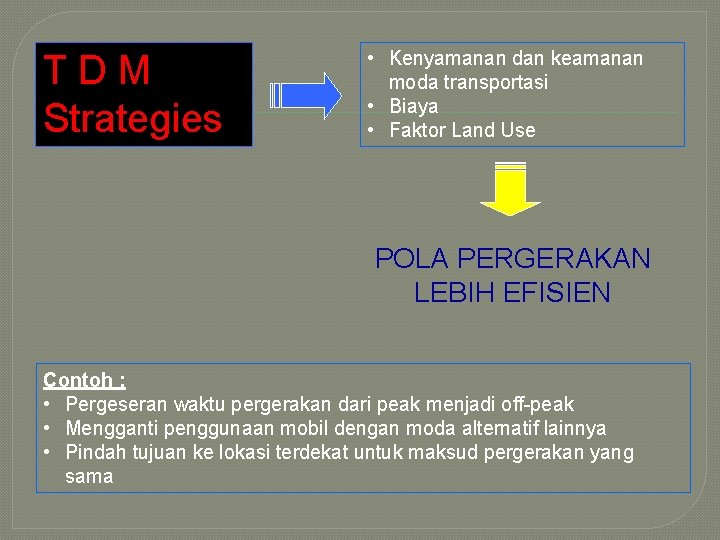 T D M
Strategies

• Kenyamanan dan keamanan moda transportasi
• Biaya
• Faktor Land Use

POLA PERGERAKAN
LEBIH EFISIEN

Contoh :
• Pergeseran waktu pergerakan dari peak menjadi off-peak
• Mengganti penggunaan mobil dengan moda alternatif lainnya
• Pindah tujuan ke lokasi terdekat untuk maksud pergerakan yang sama